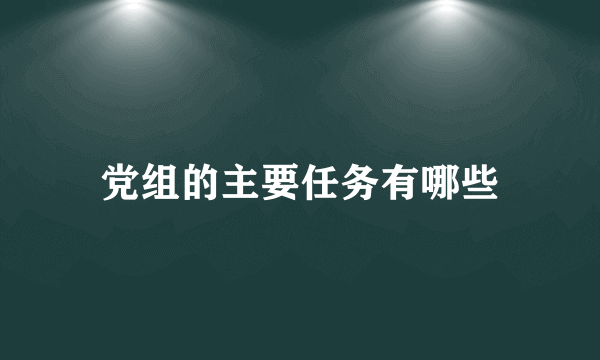 党组的主要任务有哪些